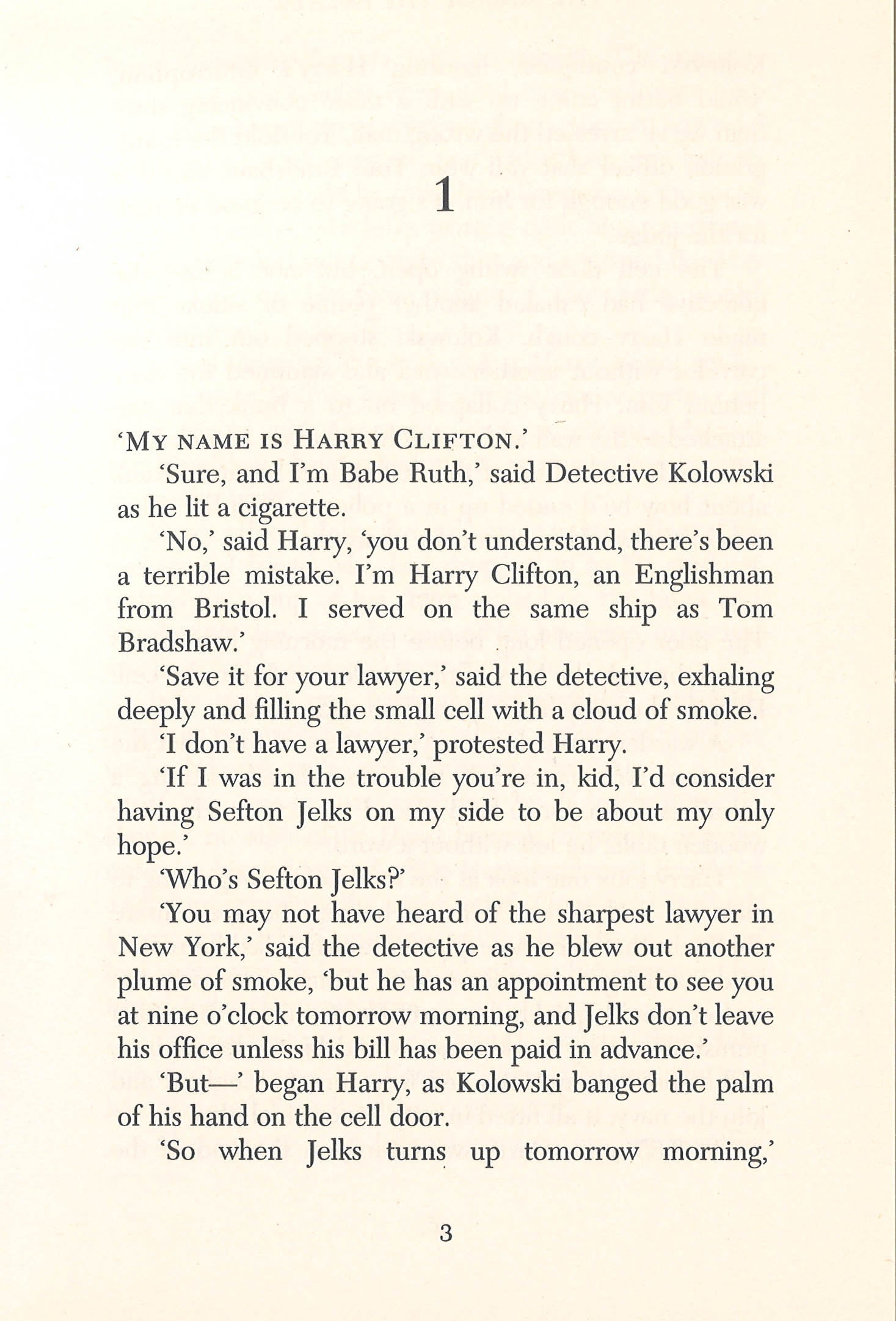 1

'MY NAME IS HARRY CLIFTON.'

'Sure, and I'm Babe Ruth,' said Detective Kolowski as he lit a cigarette.

'No,' said Harry, 'you don't understand, there's been a terrible mistake. I'm Harry Clifton, an Englishman from Bristol. I served on the same ship as Tom Bradshaw.'

'Save it for your lawyer,' said the detective, exhaling deeply and filling the small cell with a cloud of smoke.

'I don't have a lawyer,' protested Harry.

'If I was in the trouble you're in, kid, I'd consider having Sefton Jelks on my side to be about my only hope.'

'Who's Sefton Jelks?'

'You may not have heard of the sharpest lawyer in New York,' said the detective as he blew out another plume of smoke, 'but he has an appointment to see you at nine o'clock tomorrow morning, and Jelks don't leave his office unless his bill has been paid in advance.'

'But—' began Harry, as Kolowski banged the palm of his hand on the cell door.

'So when Jelks turns up tomorrow morning,'

3